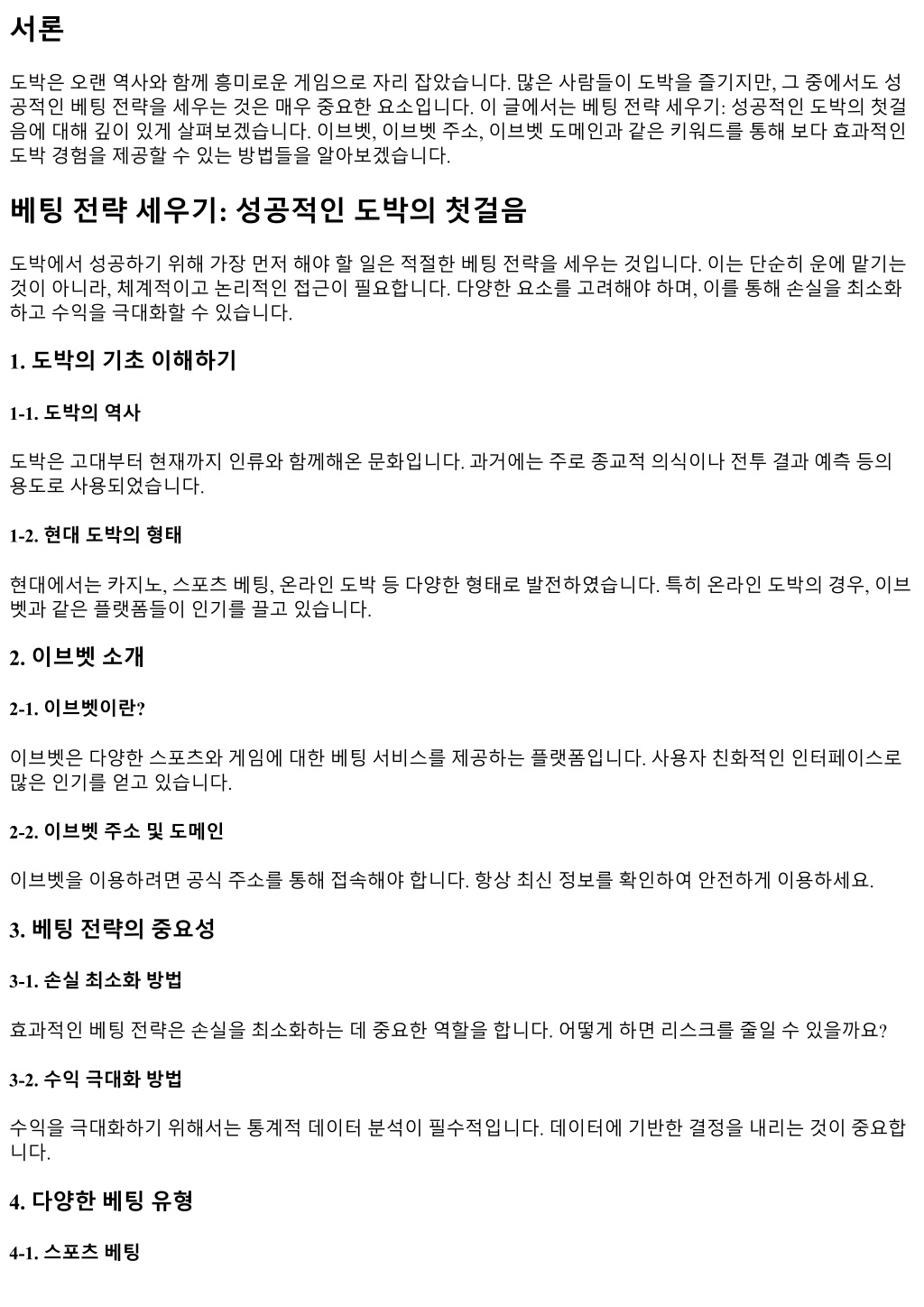 서론

도박은 오랜 역사와 함께 흥미로운 게임으로 자리 잡았습니다. 많은 사람들이 도박을 즐기지만, 그 중에서도 성공적인 베팅 전략을 세우는 것은 매우 중요한 요소입니다. 이 글에서는 베팅 전략 세우기: 성공적인 도박의 첫걸음에 대해 깊이 있게 살펴보겠습니다. 이브벳, 이브벳 주소, 이브벳 도메인과 같은 키워드를 통해 보다 효과적인 도박 경험을 제공할 수 있는 방법들을 알아보겠습니다.

베팅 전략 세우기: 성공적인 도박의 첫걸음

도박에서 성공하기 위해 가장 먼저 해야 할 일은 적절한 베팅 전략을 세우는 것입니다. 이는 단순히 운에 맡기는 것이 아니라, 체계적이고 논리적인 접근이 필요합니다. 다양한 요소를 고려해야 하며, 이를 통해 손실을 최소화하고 수익을 극대화할 수 있습니다.

1. 도박의 기초 이해하기

1-1. 도박의 역사

도박은 고대부터 현재까지 인류와 함께해온 문화입니다. 과거에는 주로 종교적 의식이나 전투 결과 예측 등의 용도로 사용되었습니다.

1-2. 현대 도박의 형태

현대에서는 카지노, 스포츠 베팅, 온라인 도박 등 다양한 형태로 발전하였습니다. 특히 온라인 도박의 경우, 이브벳과 같은 플랫폼들이 인기를 끌고 있습니다.

2. 이브벳 소개

2-1. 이브벳이란?

이브벳은 다양한 스포츠와 게임에 대한 베팅 서비스를 제공하는 플랫폼입니다. 사용자 친화적인 인터페이스로 많은 인기를 얻고 있습니다.

2-2. 이브벳 주소 및 도메인

이브벳을 이용하려면 공식 주소를 통해 접속해야 합니다. 항상 최신 정보를 확인하여 안전하게 이용하세요.

3. 베팅 전략의 중요성

3-1. 손실 최소화 방법

효과적인 베팅 전략은 손실을 최소화하는 데 중요한 역할을 합니다. 어떻게 하면 리스크를 줄일 수 있을까요?

3-2. 수익 극대화 방법

수익을 극대화하기 위해서는 통계적 데이터 분석이 필수적입니다. 데이터에 기반한 결정을 내리는 것이 중요합니다.

4. 다양한 베팅 유형

4-1. 스포츠 베팅